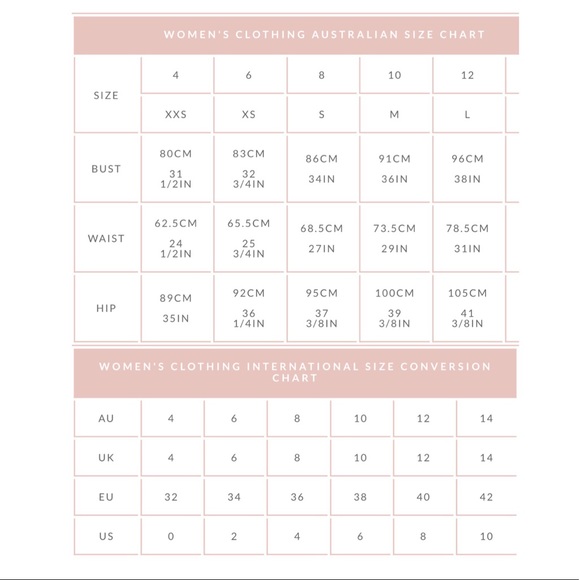 WOMEN'S CLOTHING AUSTRALIAN SIZE CHART

| SIZE | 4 | 6 | 8 | 10 | 12 |
|---|---|---|---|---|---|
| | XXS | XS | S | M | L |
| BUST | 80CM 31 1/2IN | 83CM 32 3/4IN | 86CM 34IN | 91CM 36IN | 96CM 38IN |
| WAIST | 62.5CM 24 1/2IN | 65.5CM 25 3/4IN | 68.5CM 27IN | 73.5CM 29IN | 78.5CM 31IN |
| HIP | 89CM 35IN | 92CM 36 1/4IN | 95CM 37 3/8IN | 100CM 39 3/8IN | 105CM 41 3/8IN |

WOMEN'S CLOTHING INTERNATIONAL SIZE CONVERSION CHART

| AU | 4 | 6 | 8 | 10 | 12 | 14 |
|---|---|---|---|---|---|---|
| UK | 4 | 6 | 8 | 10 | 12 | 14 |
| EU | 32 | 34 | 36 | 38 | 40 | 42 |
| US | 0 | 2 | 4 | 6 | 8 | 10 |